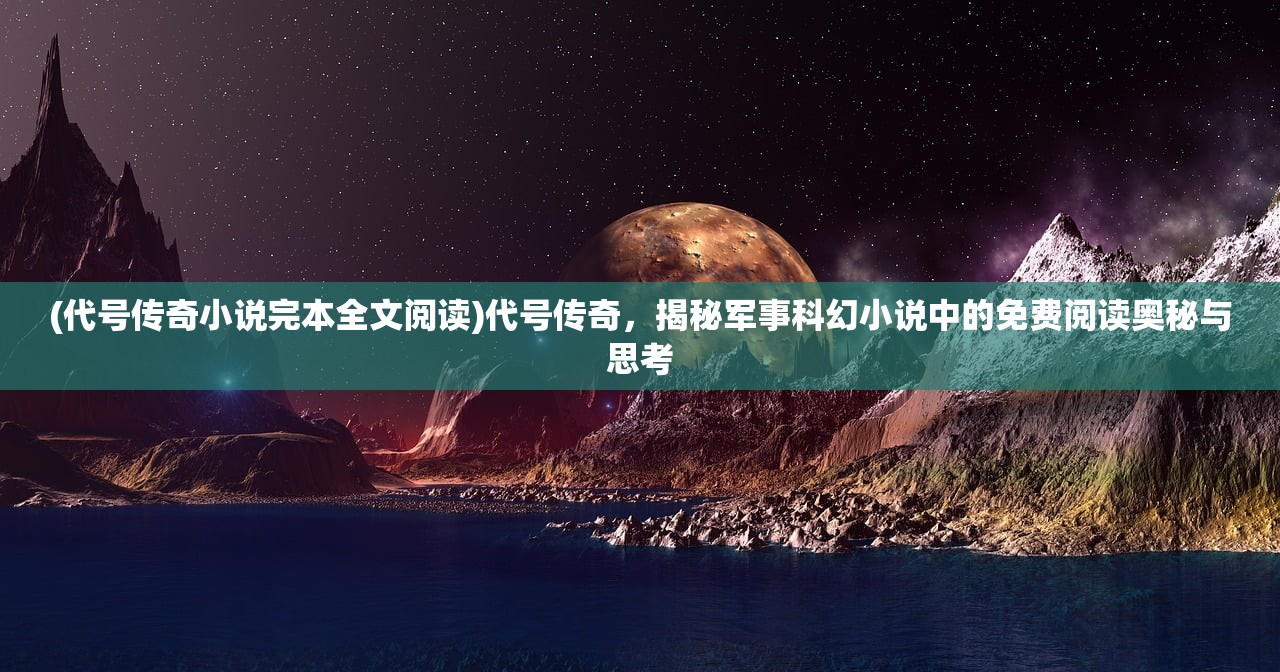 (代号传奇小说完本全文阅读)代号传奇，揭秘军事科幻小说中的免费阅读奥秘与思考